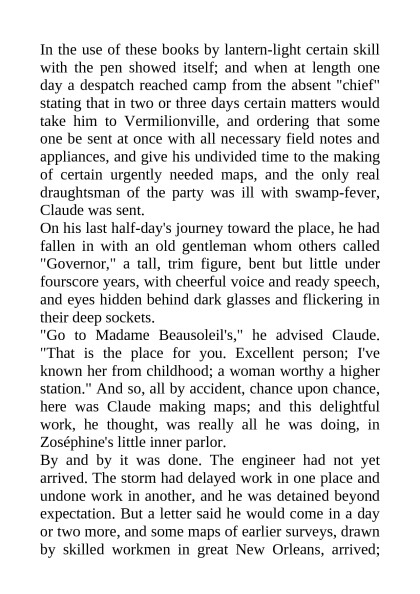 In the use of these books by lantern-light certain skill with the pen showed itself; and when at length one day a despatch reached camp from the absent "chief" stating that in two or three days certain matters would take him to Vermilionville, and ordering that some one be sent at once with all necessary field notes and appliances, and give his undivided time to the making of certain urgently needed maps, and the only real draughtsman of the party was ill with swamp-fever, Claude was sent.
On his last half-day's journey toward the place, he had fallen in with an old gentleman whom others called "Governor," a tall, trim figure, bent but little under fourscore years, with cheerful voice and ready speech, and eyes hidden behind dark glasses and flickering in their deep sockets.
"Go to Madame Beausoleil's," he advised Claude. "That is the place for you. Excellent person; I've known her from childhood; a woman worthy a higher station." And so, all by accident, chance upon chance, here was Claude making maps; and this delightful work, he thought, was really all he was doing, in Zoséphine's little inner parlor.
By and by it was done. The engineer had not yet arrived. The storm had delayed work in one place and undone work in another, and he was detained beyond expectation. But a letter said he would come in a day or two more, and some maps of earlier surveys, drawn by skilled workmen in great New Orleans, arrived;